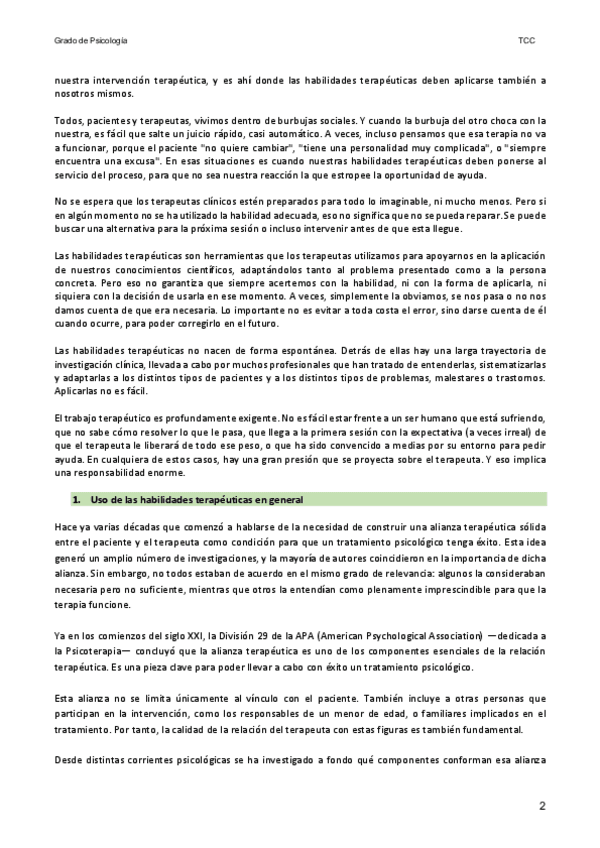 Grado de Psicología

TCC

nuestra intervención terapéutica, y es ahí donde las habilidades terapéuticas deben aplicarse también a nosotros mismos.

Todos, pacientes y terapeutas, vivimos dentro de burbujas sociales. Y cuando la burbuja del otro choca con la nuestra, es fácil que salte un juicio rápido, casi automático. A veces, incluso pensamos que esa terapia no va a funcionar, porque el paciente "no quiere cambiar", "tiene una personalidad muy complicada", o "siempre encuentra una excusa". En esas situaciones es cuando nuestras habilidades terapéuticas deben ponerse al servicio del proceso, para que no sea nuestra reacción la que estropee la oportunidad de ayuda.

No se espera que los terapeutas clínicos estén preparados para todo lo imaginable, ni mucho menos. Pero si en algún momento no se ha utilizado la habilidad adecuada, eso no significa que no se pueda reparar. Se puede buscar una alternativa para la próxima sesión o incluso intervenir antes de que esta llegue.

Las habilidades terapéuticas son herramientas que los terapeutas utilizamos para apoyarnos en la aplicación de nuestros conocimientos científicos, adaptándolos tanto al problema presentado como a la persona concreta. Pero eso no garantiza que siempre acertemos con la habilidad, ni con la forma de aplicarla, ni siquiera con la decisión de usarla en ese momento. A veces, simplemente la obviamos, se nos pasa o no nos damos cuenta de que era necesaria. Lo importante no es evitar a toda costa el error, sino darse cuenta de él cuando ocurre, para poder corregirlo en el futuro.

Las habilidades terapéuticas no nacen de forma espontánea. Detrás de ellas hay una larga trayectoria de investigación clínica, llevada a cabo por muchos profesionales que han tratado de entenderlas, sistematizarlas y adaptarlas a los distintos tipos de pacientes y a los distintos tipos de problemas, malestares o trastornos. Aplicarlas no es fácil.

El trabajo terapéutico es profundamente exigente. No es fácil estar frente a un ser humano que está sufriendo, que no sabe cómo resolver lo que le pasa, que llega a la primera sesión con la expectativa (a veces irreal) de que el terapeuta le liberará de todo ese peso, o que ha sido convencido a medias por su entorno para pedir ayuda. En cualquiera de estos casos, hay una gran presión que se proyecta sobre el terapeuta. Y eso implica una responsabilidad enorme.

1. Uso de las habilidades terapéuticas en general

Hace ya varias décadas que comenzó a hablarse de la necesidad de construir una alianza terapéutica sólida entre el paciente y el terapeuta como condición para que un tratamiento psicológico tenga éxito. Esta idea generó un amplio número de investigaciones, y la mayoría de autores coincidieron en la importancia de dicha alianza. Sin embargo, no todos estaban de acuerdo en el mismo grado de relevancia: algunos la consideraban necesaria pero no suficiente, mientras que otros la entendían como plenamente imprescindible para que la terapia funcione.

Ya en los comienzos del siglo XXI, la División 29 de la APA (American Psychological Association) —dedicada a la Psicoterapia— concluyó que la alianza terapéutica es uno de los componentes esenciales de la relación terapéutica. Es una pieza clave para poder llevar a cabo con éxito un tratamiento psicológico.

Esta alianza no se limita únicamente al vínculo con el paciente. También incluye a otras personas que participan en la intervención, como los responsables de un menor de edad, o familiares implicados en el tratamiento. Por tanto, la calidad de la relación del terapeuta con estas figuras es también fundamental.

Desde distintas corrientes psicológicas se ha investigado a fondo qué componentes conforman esa alianza

2